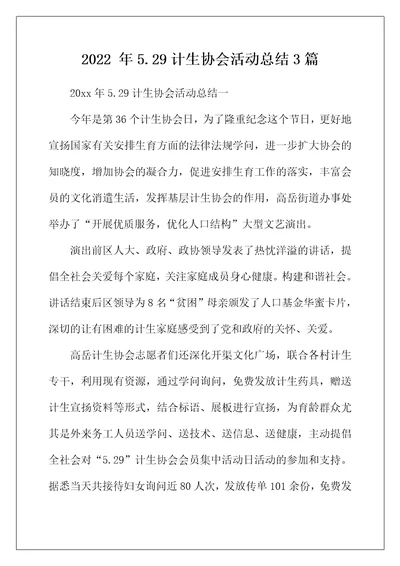 2022 年 5.29 计生协会活动总结 3 篇

20xx 年 5.29 计生协会活动总结一

今年是第 36 个计生协会日，为了隆重纪念这个节日，更好地宣扬国家有关安排生育方面的法律法规学问，进一步扩大协会的知晓度，增加协会的凝合力，促进安排生育工作的落实，丰富会员的文化消遣生活，发挥基层计生协会的作用，高岳街道办事处举办了“开展优质服务，优化人口结构”大型文艺演出。

演出前区人大、政府、政协领导发表了热忱洋溢的讲话，提倡全社会关爱每个家庭，关注家庭成员身心健康。构建和谐社会。讲话结束后区领导为 8 名“贫困”母亲颁发了人口基金华蜜卡片，深切的让有困难的计生家庭感受到了党和政府的关怀、关爱。

高岳计生协会志愿者们还深化开渠文化广场，联合各村计生专干，利用现有资源，通过学问询问，免费发放计生药具，赠送计生宣扬资料等形式，结合标语、展板进行宣扬，为育龄群众尤其是外来务工人员送学问、送技术、送信息、送健康，主动提倡全社会对“5.29”计生协会会员集中活动日活动的参加和支持。据悉当天共接待妇女询问近 80 人次，发放传单 101 余份，免费发